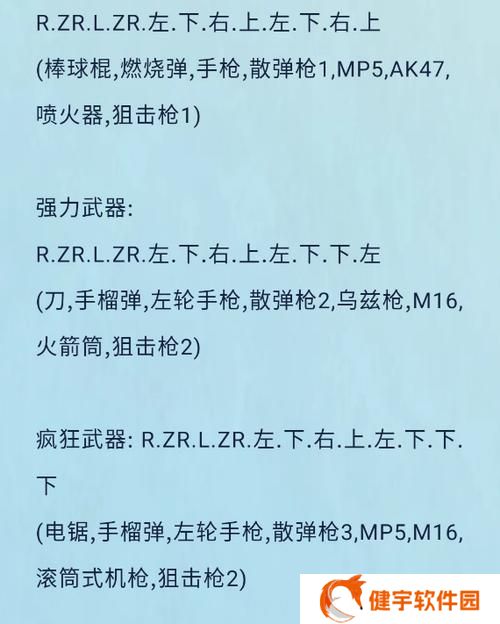 R.ZR.L.ZR.左.下.右.上.左.下.右.上

(棒球棍,燃烧弹,手枪,散弹枪1,MP5,AK47,喷火器,狙击枪1)

强力武器:

R.ZR.L.ZR.左.下.右.上.左.下.下.左

(刀,手榴弹,左轮手枪,散弹枪2,乌兹枪,M16,火箭筒,狙击枪2)

疯狂武器: R.ZR.L.ZR.左.下.右.上.左.下.下.下

(电锯,手榴弹,左轮手枪,散弹枪3,MP5,M16,滚筒式机枪,狙击枪2)

健宇软件园